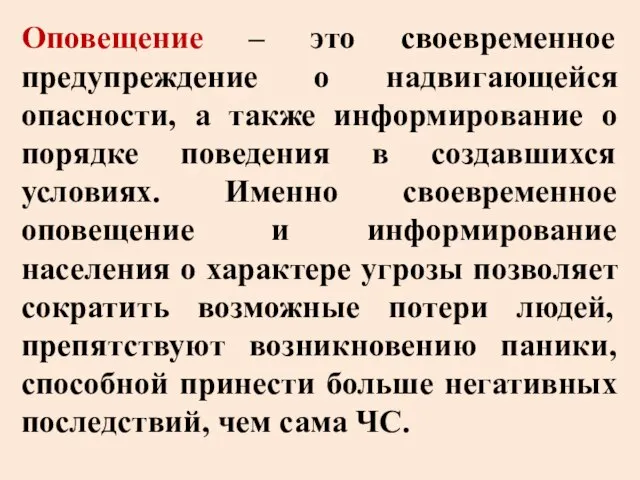 Оповещение – это своевременное предупреждение о надвигающейся опасности, а также информирование о порядке поведения в создавшихся условиях. Именно своевременное оповещение и информирование населения о характере угрозы позволяет сократить возможные потери людей, препятствуют возникновению паники, способной принести больше негативных последствий, чем сама ЧС.